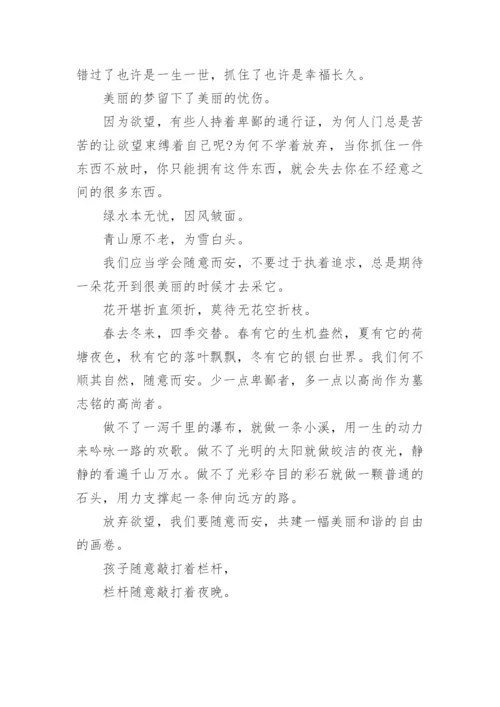 错过了也许是一生一世，抓住了也许是幸福长久。

美丽的梦留下了美丽的忧伤。

因为欲望，有些人持着卑鄙的通行证，为何人们总是苦苦的让欲望束缚着自己呢?为何不学着放弃，当你抓住一件东西不放时，你只能拥有这件东西，就会失去你在不经意之间的很多东西。

绿水本无忧，因风皱面。

青山原不老，为雪白头。

我们应当学会随意而安，不要过于执着追求，总是期待一朵花开到很美丽的时候才去采它。

花开堪折直须折，莫待无花空折枝。

春去冬来，四季交替。春有它的生机盎然，夏有它的荷塘夜色，秋有它的落叶飘飘，冬有它的银白世界。我们何不顺其自然，随意而安。少一点卑鄙者，多一点以高尚作为墓志铭的高尚者。

做不了一泻千里的瀑布，就做一条小溪，用一生的动力来吟咏一路的欢歌。做不了光明的太阳就做皎洁的夜光，静静的看遍千山万水。做不了光彩夺目的彩石就做一颗普通的石头，用力支撑起一条伸向远方的路。

放弃欲望，我们要随意而安，共建一幅美丽和谐的自由的画卷。

孩子随意敲打着栏杆，

栏杆随意敲打着夜晚。